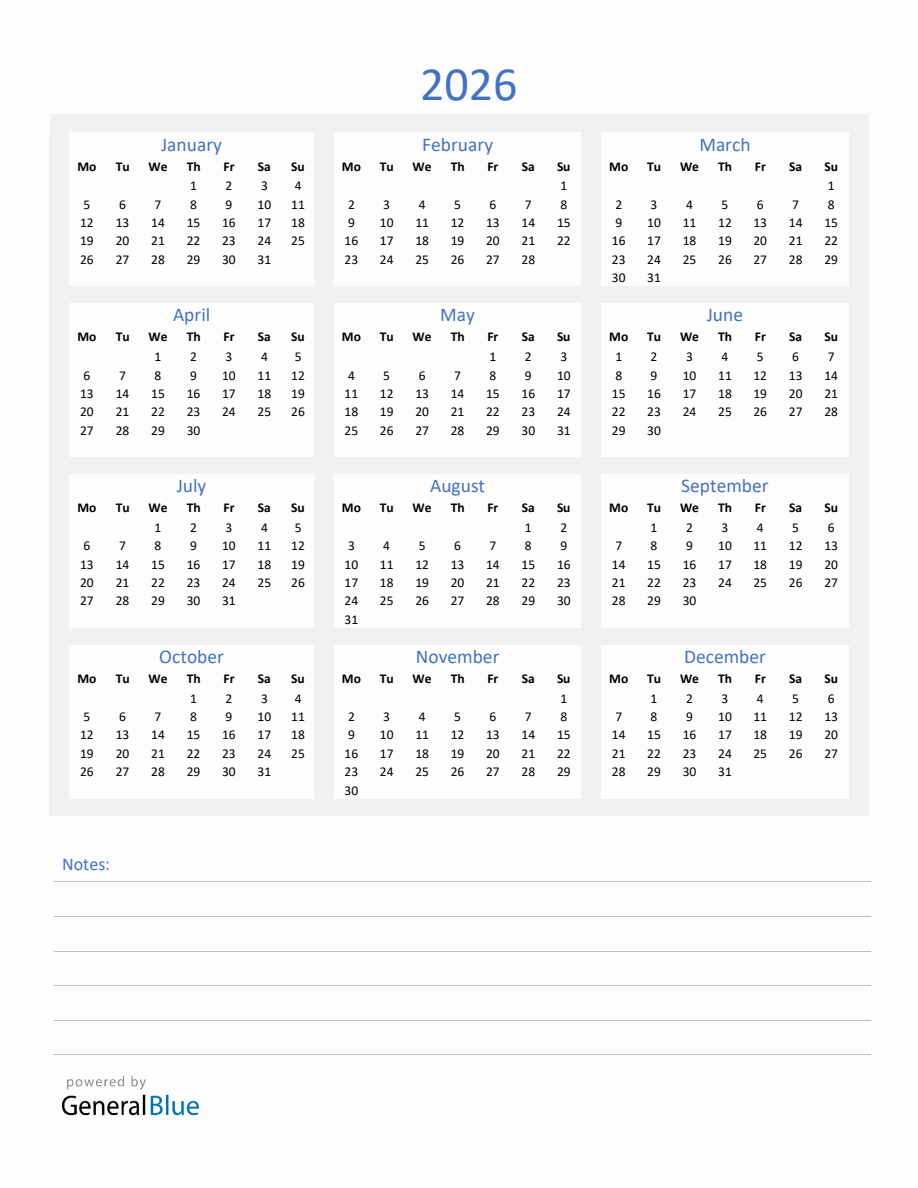 2026

January

| Mo | Tu | We | Th | Fr | Sa | Su |
|---|---|---|---|---|---|---|
| | | | 1 | 2 | 3 | 4 |
| 5 | 6 | 7 | 8 | 9 | 10 | 11 |
| 12 | 13 | 14 | 15 | 16 | 17 | 18 |
| 19 | 20 | 21 | 22 | 23 | 24 | 25 |
| 26 | 27 | 28 | 29 | 30 | 31 | |

February

| Mo | Tu | We | Th | Fr | Sa | Su |
|---|---|---|---|---|---|---|
| | | | | | | 1 |
| 2 | 3 | 4 | 5 | 6 | 7 | 8 |
| 9 | 10 | 11 | 12 | 13 | 14 | 15 |
| 16 | 17 | 18 | 19 | 20 | 21 | 22 |
| 23 | 24 | 25 | 26 | 27 | 28 | |

March

| Mo | Tu | We | Th | Fr | Sa | Su |
|---|---|---|---|---|---|---|
| | | | | | | 1 |
| 2 | 3 | 4 | 5 | 6 | 7 | 8 |
| 9 | 10 | 11 | 12 | 13 | 14 | 15 |
| 16 | 17 | 18 | 19 | 20 | 21 | 22 |
| 23 | 24 | 25 | 26 | 27 | 28 | 29 |
| 30 | 31 | | | | | |

April

| Mo | Tu | We | Th | Fr | Sa | Su |
|---|---|---|---|---|---|---|
| | | 1 | 2 | 3 | 4 | 5 |
| 6 | 7 | 8 | 9 | 10 | 11 | 12 |
| 13 | 14 | 15 | 16 | 17 | 18 | 19 |
| 20 | 21 | 22 | 23 | 24 | 25 | 26 |
| 27 | 28 | 29 | 30 | | | |

May

| Mo | Tu | We | Th | Fr | Sa | Su |
|---|---|---|---|---|---|---|
| | | | | 1 | 2 | 3 |
| 4 | 5 | 6 | 7 | 8 | 9 | 10 |
| 11 | 12 | 13 | 14 | 15 | 16 | 17 |
| 18 | 19 | 20 | 21 | 22 | 23 | 24 |
| 25 | 26 | 27 | 28 | 29 | 30 | 31 |

June

| Mo | Tu | We | Th | Fr | Sa | Su |
|---|---|---|---|---|---|---|
| 1 | 2 | 3 | 4 | 5 | 6 | 7 |
| 8 | 9 | 10 | 11 | 12 | 13 | 14 |
| 15 | 16 | 17 | 18 | 19 | 20 | 21 |
| 22 | 23 | 24 | 25 | 26 | 27 | 28 |
| 29 | 30 | | | | | |

July

| Mo | Tu | We | Th | Fr | Sa | Su |
|---|---|---|---|---|---|---|
| | | 1 | 2 | 3 | 4 | 5 |
| 6 | 7 | 8 | 9 | 10 | 11 | 12 |
| 13 | 14 | 15 | 16 | 17 | 18 | 19 |
| 20 | 21 | 22 | 23 | 24 | 25 | 26 |
| 27 | 28 | 29 | 30 | 31 | | |

August

| Mo | Tu | We | Th | Fr | Sa | Su |
|---|---|---|---|---|---|---|
| | | | | | 1 | 2 |
| 3 | 4 | 5 | 6 | 7 | 8 | 9 |
| 10 | 11 | 12 | 13 | 14 | 15 | 16 |
| 17 | 18 | 19 | 20 | 21 | 22 | 23 |
| 24 | 25 | 26 | 27 | 28 | 29 | 30 |
| 31 | | | | | | |

September

| Mo | Tu | We | Th | Fr | Sa | Su |
|---|---|---|---|---|---|---|
| | 1 | 2 | 3 | 4 | 5 | 6 |
| 7 | 8 | 9 | 10 | 11 | 12 | 13 |
| 14 | 15 | 16 | 17 | 18 | 19 | 20 |
| 21 | 22 | 23 | 24 | 25 | 26 | 27 |
| 28 | 29 | 30 | | | | |

October

| Mo | Tu | We | Th | Fr | Sa | Su |
|---|---|---|---|---|---|---|
| | | | 1 | 2 | 3 | 4 |
| 5 | 6 | 7 | 8 | 9 | 10 | 11 |
| 12 | 13 | 14 | 15 | 16 | 17 | 18 |
| 19 | 20 | 21 | 22 | 23 | 24 | 25 |
| 26 | 27 | 28 | 29 | 30 | 31 | |

November

| Mo | Tu | We | Th | Fr | Sa | Su |
|---|---|---|---|---|---|---|
| | | | | | | 1 |
| 2 | 3 | 4 | 5 | 6 | 7 | 8 |
| 9 | 10 | 11 | 12 | 13 | 14 | 15 |
| 16 | 17 | 18 | 19 | 20 | 21 | 22 |
| 23 | 24 | 25 | 26 | 27 | 28 | 29 |
| 30 | | | | | | |

December

| Mo | Tu | We | Th | Fr | Sa | Su |
|---|---|---|---|---|---|---|
| | 1 | 2 | 3 | 4 | 5 | 6 |
| 7 | 8 | 9 | 10 | 11 | 12 | 13 |
| 14 | 15 | 16 | 17 | 18 | 19 | 20 |
| 21 | 22 | 23 | 24 | 25 | 26 | 27 |
| 28 | 29 | 30 | 31 | | | |

Notes:

powered by
GeneralBlue